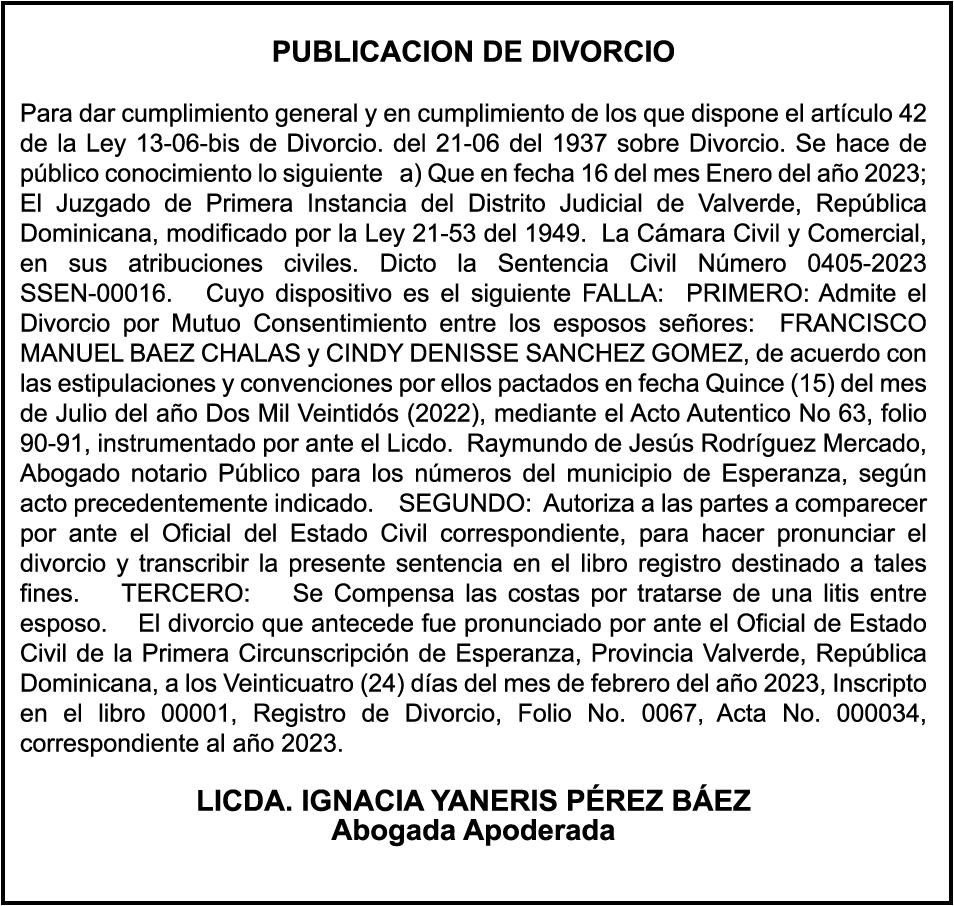 PUBLICACION DE DIVORCIO

Para dar cumplimiento general y en cumplimiento de los que dispone el artículo 42 de la Ley 13-06-bis de Divorcio. del 21-06 del 1937 sobre Divorcio. Se hace de público conocimiento lo siguiente a) Que en fecha 16 del mes Enero del año 2023; El Juzgado de Primera Instancia del Distrito Judicial de Valverde, República Dominicana, modificado por la Ley 21-53 del 1949. La Cámara Civil y Comercial, en sus atribuciones civiles. Dicto la Sentencia Civil Número 0405-2023 SSEN-00016. Cuyo dispositivo es el siguiente FALLA: PRIMERO: Admite el Divorcio por Mutuo Consentimiento entre los esposos señores: FRANCISCO MANUEL BAEZ CHALAS y CINDY DENISSE SANCHEZ GOMEZ, de acuerdo con las estipulaciones y convenciones por ellos pactados en fecha Quince (15) del mes de Julio del año Dos Mil Veintidós (2022), mediante el Acto Autentico No 63, folio 90-91, instrumentado por ante el Licdo. Raymundo de Jesús Rodríguez Mercado, Abogado notario Público para los números del municipio de Esperanza, según acto precedentemente indicado. SEGUNDO: Autoriza a las partes a comparecer por ante el Oficial del Estado Civil correspondiente, para hacer pronunciar el divorcio y transcribir la presente sentencia en el libro registro destinado a tales fines. TERCERO: Se Compensa las costas por tratarse de una litis entre esposo. El divorcio que antecede fue pronunciado por ante el Oficial de Estado Civil de la Primera Circunscripción de Esperanza, Provincia Valverde, República Dominicana, a los Veinticuatro (24) días del mes de febrero del año 2023, Inscripto en el libro 00001, Registro de Divorcio, Folio No. 0067, Acta No. 000034, correspondiente al año 2023.

LICDA. IGNACIA YANERIS PÉREZ BÁEZ
Abogada Apoderada